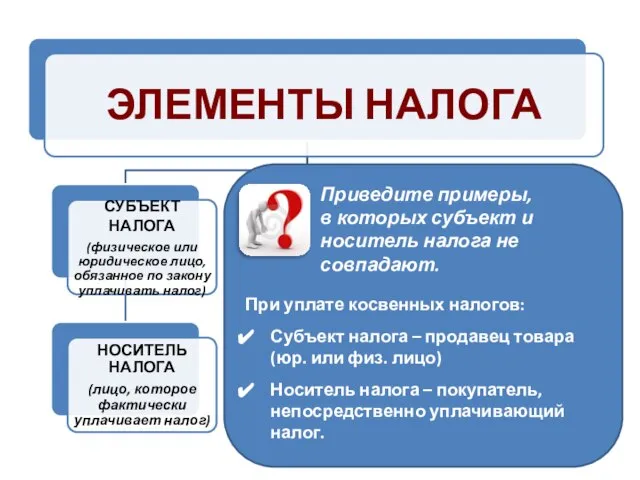 ЭЛЕМЕНТЫ НАЛОГА

СУБЪЕКТ НАЛОГА
(физическое или юридическое лицо, обязанное по закону уплачивать налог)

НОСИТЕЛЬ НАЛОГА
(лицо, которое фактически уплачивает налог)

Приведите примеры, в которых субъект и носитель налога не совпадают.

При уплате косвенных налогов:

✔ Субъект налога – продавец товара (юр. или физ. лицо)

✔ Носитель налога – покупатель, непосредственно уплачивающий налог.